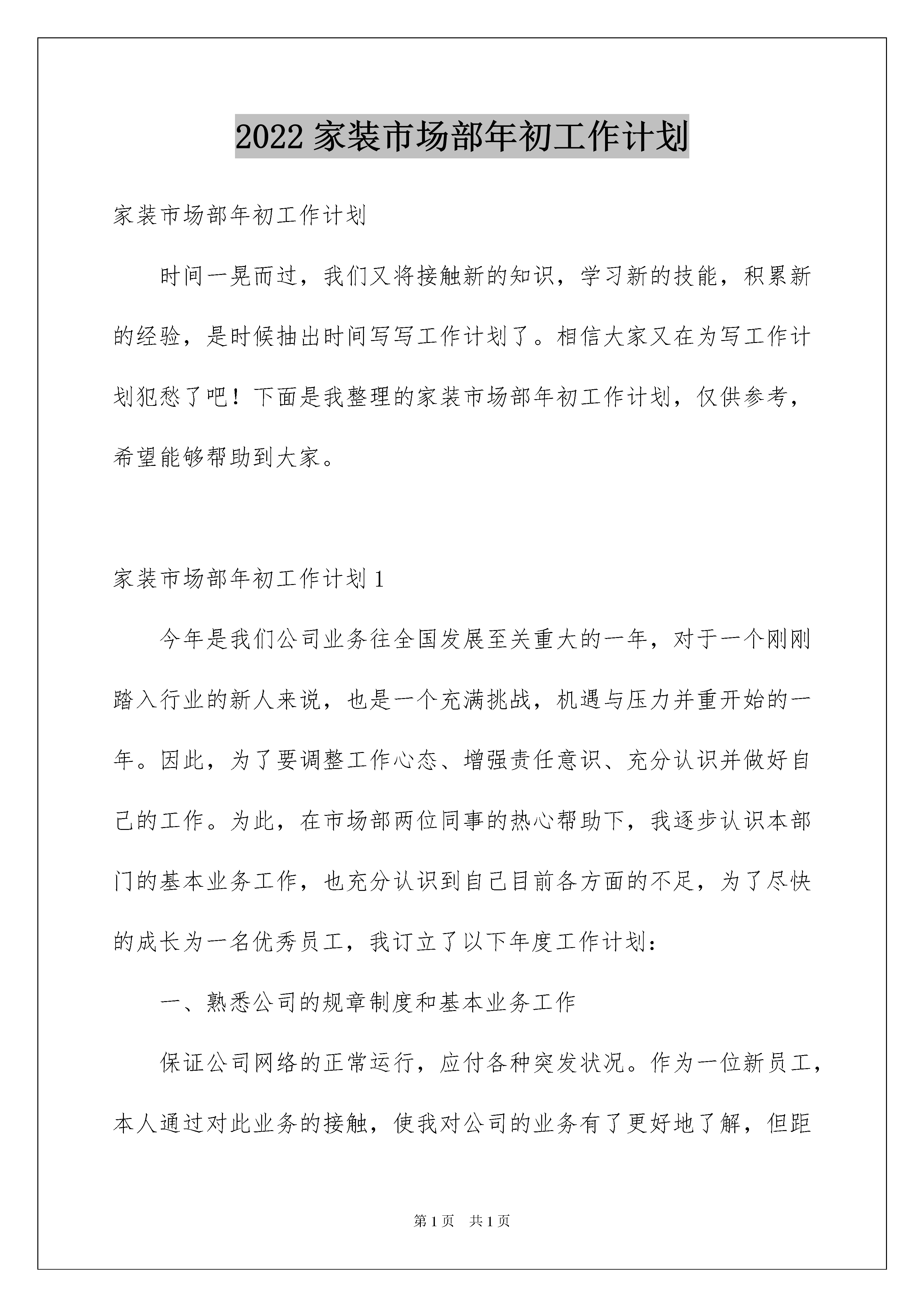 2022 家装市场部年初工作计划

家装市场部年初工作计划

时间一晃而过，我们又将接触新的知识，学习新的技能，积累新的经验，是时候抽出时间写写工作计划了。相信大家又在为写工作计划犯愁了吧！下面是我整理的家装市场部年初工作计划，仅供参考，希望能够帮助到大家。

家装市场部年初工作计划 1

今年是我们公司业务往全国发展至关重大的一年，对于一个刚刚踏入行业的新人来说，也是一个充满挑战，机遇与压力并重开始的一年。因此，为了要调整工作心态、增强责任意识、充分认识并做好自己的工作。为此，在市场部两位同事的热心帮助下，我逐步认识本部门的基本业务工作，也充分认识到自己目前各方面的不足，为了尽快的成长为一名优秀员工，我订立了以下年度工作计划：

一、熟悉公司的规章制度和基本业务工作

保证公司网络的正常运行，应付各种突发状况。作为一位新员工，本人通过对此业务的接触，使我对公司的业务有了更好地了解，但距

第 1 页　共 1 页